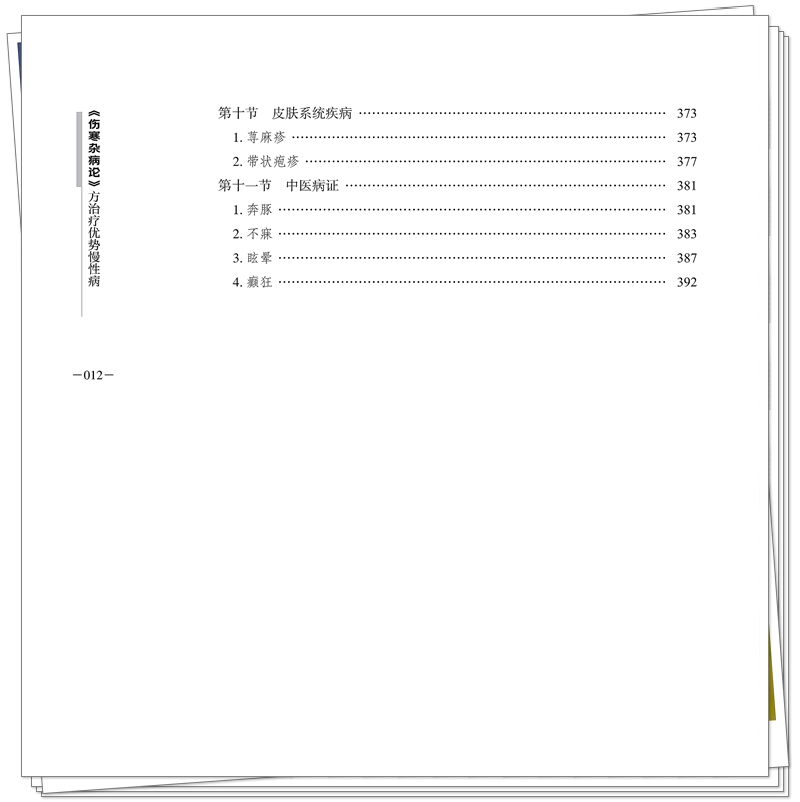 《伤寒杂病论》方治疗优势慢性病

第十节 皮肤系统疾病 373

1.荨麻疹 373

2.带状疱疹 377

第十一节 中医病证 381

1.奔豚 381

2.不寐 383

3.眩晕 387

4.癫狂 392

－012－